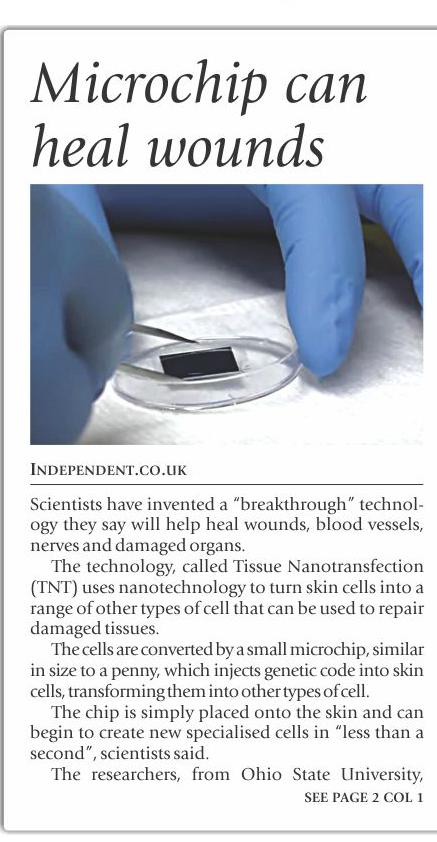 Microchip can heal wounds

INDEPENDENT.CO.UK

Scientists have invented a "breakthrough" technology they say will help heal wounds, blood vessels, nerves and damaged organs.

The technology, called Tissue Nanotransfection (TNT) uses nanotechnology to turn skin cells into a range of other types of cell that can be used to repair damaged tissues.

The cells are converted by a small microchip, similar in size to a penny, which injects genetic code into skin cells, transforming them into other types of cell.

The chip is simply placed onto the skin and can begin to create new specialised cells in "less than a second", scientists said.

The researchers, from Ohio State University,

SEE PAGE 2 COL 1